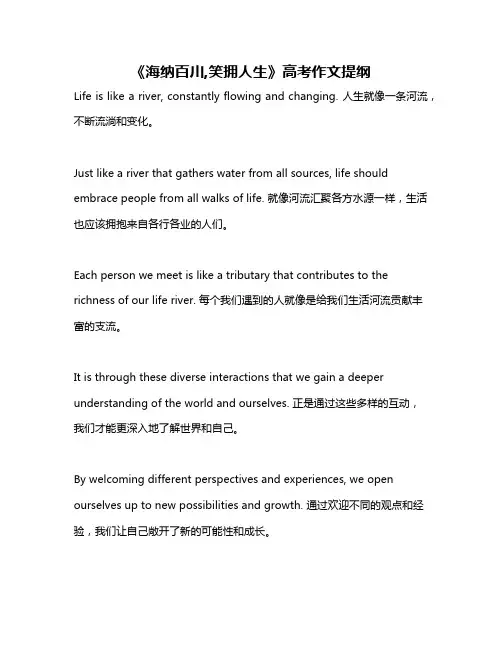 《海纳百川,笑拥人生》高考作文提纲

Life is like a river, constantly flowing and changing. 人生就像一条河流，不断流淌和变化。

Just like a river that gathers water from all sources, life should embrace people from all walks of life. 就像河流汇聚各方水源一样，生活也应该拥抱来自各行各业的人们。

Each person we meet is like a tributary that contributes to the richness of our life river. 每个我们遇到的人就像是给我们生活河流贡献丰富的支流。

It is through these diverse interactions that we gain a deeper understanding of the world and ourselves. 正是通过这些多样的互动，我们才能更深入地了解世界和自己。

By welcoming different perspectives and experiences, we open ourselves up to new possibilities and growth. 通过欢迎不同的观点和经验，我们让自己敞开了新的可能性和成长。